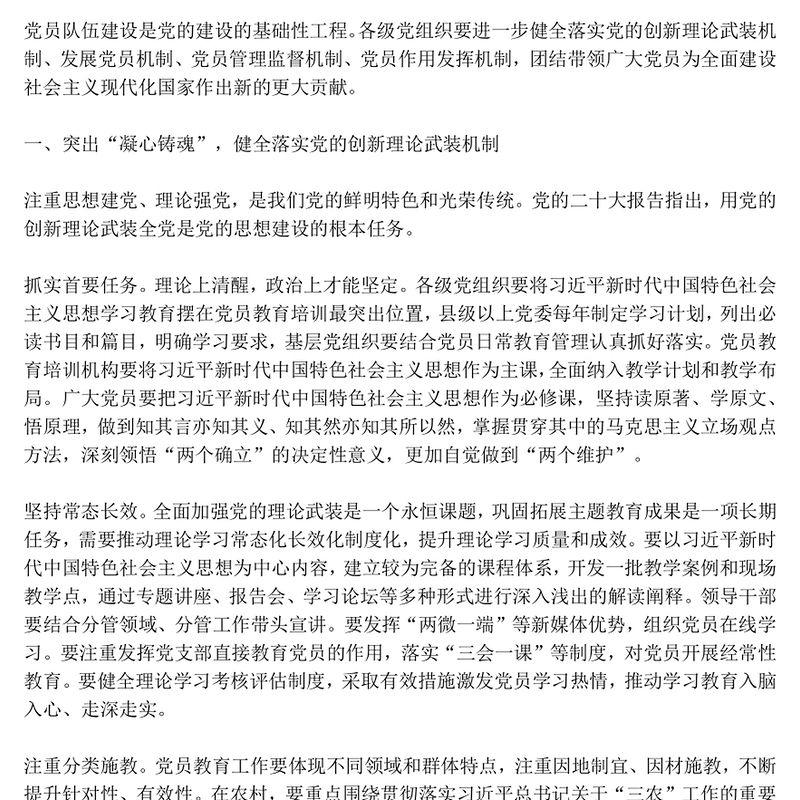 党员队伍建设是党的建设的基础性工程。各级党组织要进一步健全落实党的创新理论武装机制、发展党员机制、党员管理监督机制、党员作用发挥机制，团结带领广大党员为全面建设社会主义现代化国家作出新的更大贡献。

一、突出“凝心铸魂”，健全落实党的创新理论武装机制

注重思想建党、理论强党，是我们党的鲜明特色和光荣传统。党的二十大报告指出，用党的创新理论武装全党是党的思想建设的根本任务。

抓实首要任务。理论上清醒，政治上才能坚定。各级党组织要将习近平新时代中国特色社会主义思想学习教育摆在党员教育培训最突出位置，县级以上党委每年制定学习计划，列出必读书目和篇目，明确学习要求，基层党组织要结合党员日常教育管理认真抓好落实。党员教育培训机构要将习近平新时代中国特色社会主义思想作为主课，全面纳入教学计划和教学布局。广大党员要把习近平新时代中国特色社会主义思想作为必修课，坚持读原著、学原文、悟原理，做到知其言亦知其义、知其然亦知其所以然，掌握贯穿其中的马克思主义立场观点方法，深刻领悟“两个确立”的决定性意义，更加自觉做到“两个维护”。

坚持常态长效。全面加强党的理论武装是一个永恒课题，巩固拓展主题教育成果是一项长期任务，需要推动理论学习常态化长效化制度化，提升理论学习质量和成效。要以习近平新时代中国特色社会主义思想为中心内容，建立较为完备的课程体系，开发一批教学案例和现场教学点，通过专题讲座、报告会、学习论坛等多种形式进行深入浅出的解读阐释。领导干部要结合分管领域、分管工作带头宣讲。要发挥“两微一端”等新媒体优势，组织党员在线学习。要注重发挥党支部直接教育党员的作用，落实“三会一课”等制度，对党员开展经常性教育。要健全理论学习考核评估制度，采取有效措施激发党员学习热情，推动学习教育入脑入心、走深走实。

注重分类施教。党员教育工作要体现不同领域和群体特点，注重因地制宜、因材施教，不断提升针对性、有效性。在农村，要重点围绕贯彻落实习近平总书记关于“三农”工作的重要